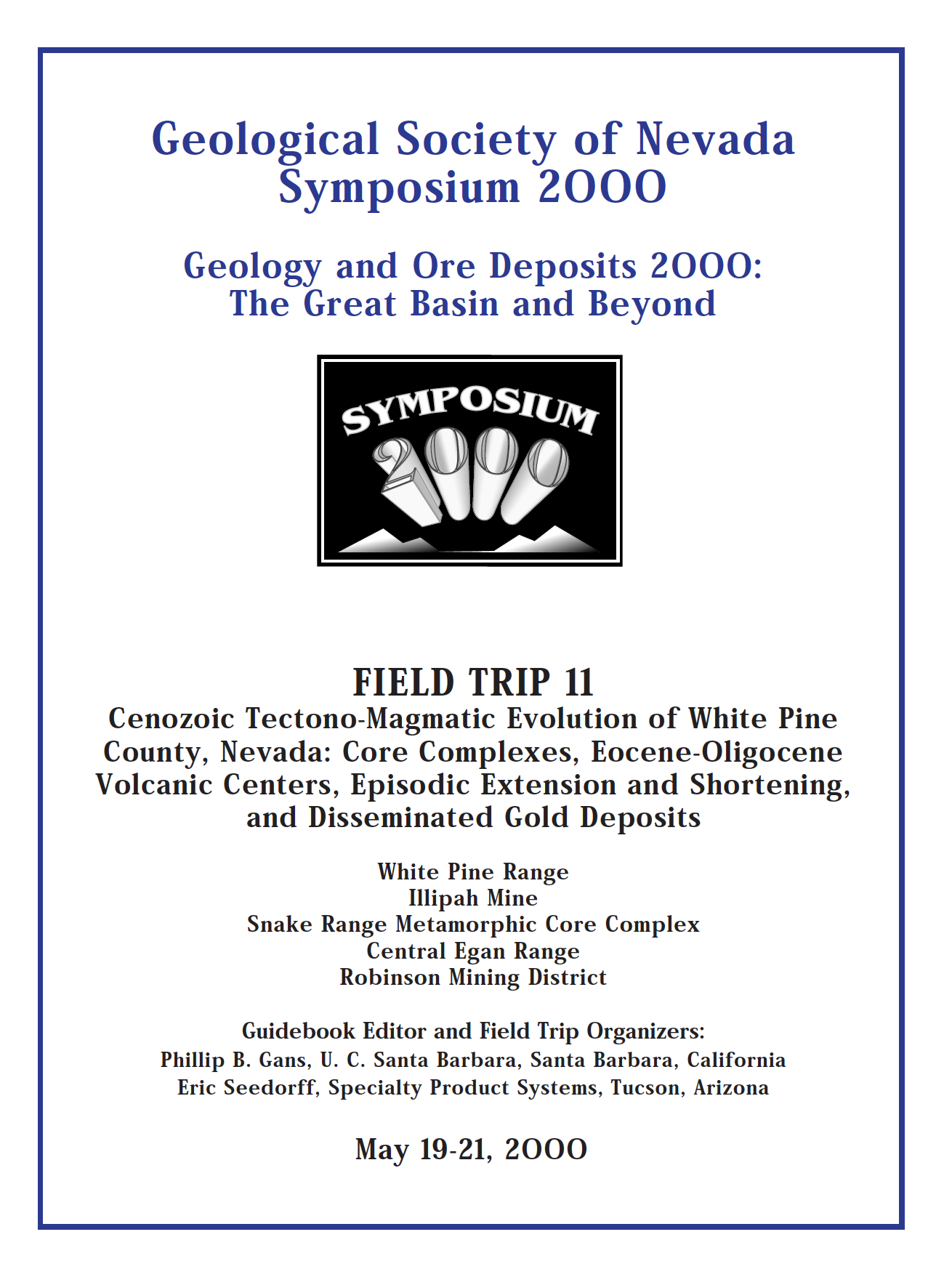 Geological Society of Nevada
Symposium 2000

Geology and Ore Deposits 2000:
The Great Basin and Beyond

SYMPOSIUM
2000

FIELD TRIP 11
Cenozoic Tectono-Magmatic Evolution of White Pine County, Nevada: Core Complexes, Eocene-Oligocene Volcanic Centers, Episodic Extension and Shortening, and Disseminated Gold Deposits

White Pine Range
Illipah Mine
Snake Range Metamorphic Core Complex
Central Egan Range
Robinson Mining District

Guidebook Editor and Field Trip Organizers:
Phillip B. Gans, U. C. Santa Barbara, Santa Barbara, California
Eric Seedorff, Specialty Product Systems, Tucson, Arizona

May 19-21, 2000